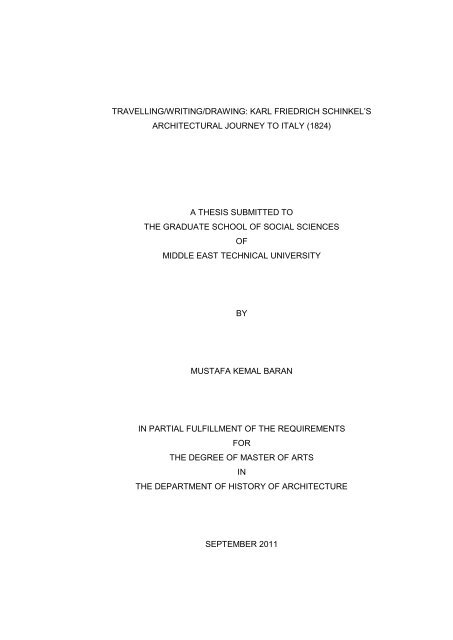 TRAVELLING/WRITING/DRAWING: KARL FRIEDRICH SCHINKEL'S ARCHITECTURAL JOURNEY TO ITALY (1824)

A THESIS SUBMITTED TO
THE GRADUATE SCHOOL OF SOCIAL SCIENCES
OF
MIDDLE EAST TECHNICAL UNIVERSITY

BY

MUSTAFA KEMAL BARAN

IN PARTIAL FULFILLMENT OF THE REQUIREMENTS
FOR
THE DEGREE OF MASTER OF ARTS
IN
THE DEPARTMENT OF HISTORY OF ARCHITECTURE

SEPTEMBER 2011